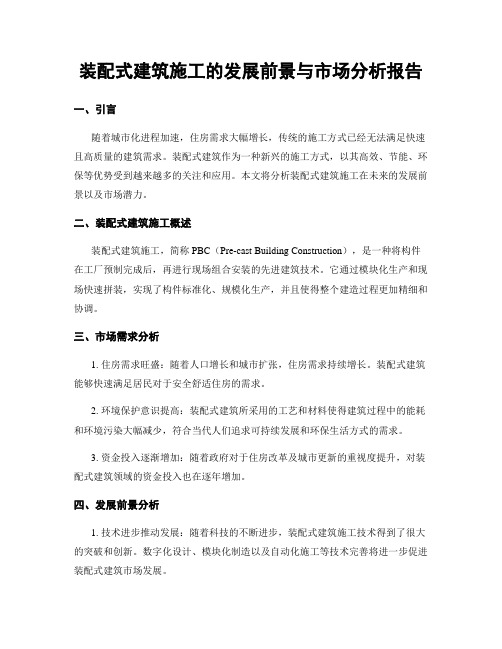 装配式建筑施工的发展前景与市场分析报告

一、引言

随着城市化进程加速，住房需求大幅增长，传统的施工方式已经无法满足快速且高质量的建筑需求。装配式建筑作为一种新兴的施工方式，以其高效、节能、环保等优势受到越来越多的关注和应用。本文将分析装配式建筑施工在未来的发展前景以及市场潜力。

二、装配式建筑施工概述

装配式建筑施工，简称 PBC（Pre-cast Building Construction），是一种将构件在工厂预制完成后，再进行现场组合安装的先进建筑技术。它通过模块化生产和现场快速拼装，实现了构件标准化、规模化生产，并且使得整个建造过程更加精细和协调。

三、市场需求分析

1. 住房需求旺盛：随着人口增长和城市扩张，住房需求持续增长。装配式建筑能够快速满足居民对于安全舒适住房的需求。

2. 环境保护意识提高：装配式建筑所采用的工艺和材料使得建筑过程中的能耗和环境污染大幅减少，符合当代人们追求可持续发展和环保生活方式的需求。

3. 资金投入逐渐增加：随着政府对于住房改革及城市更新的重视度提升，对装配式建筑领域的资金投入也在逐年增加。

四、发展前景分析

1. 技术进步推动发展：随着科技的不断进步，装配式建筑施工技术得到了很大的突破和创新。数字化设计、模块化制造以及自动化施工等技术完善将进一步促进装配式建筑市场发展。